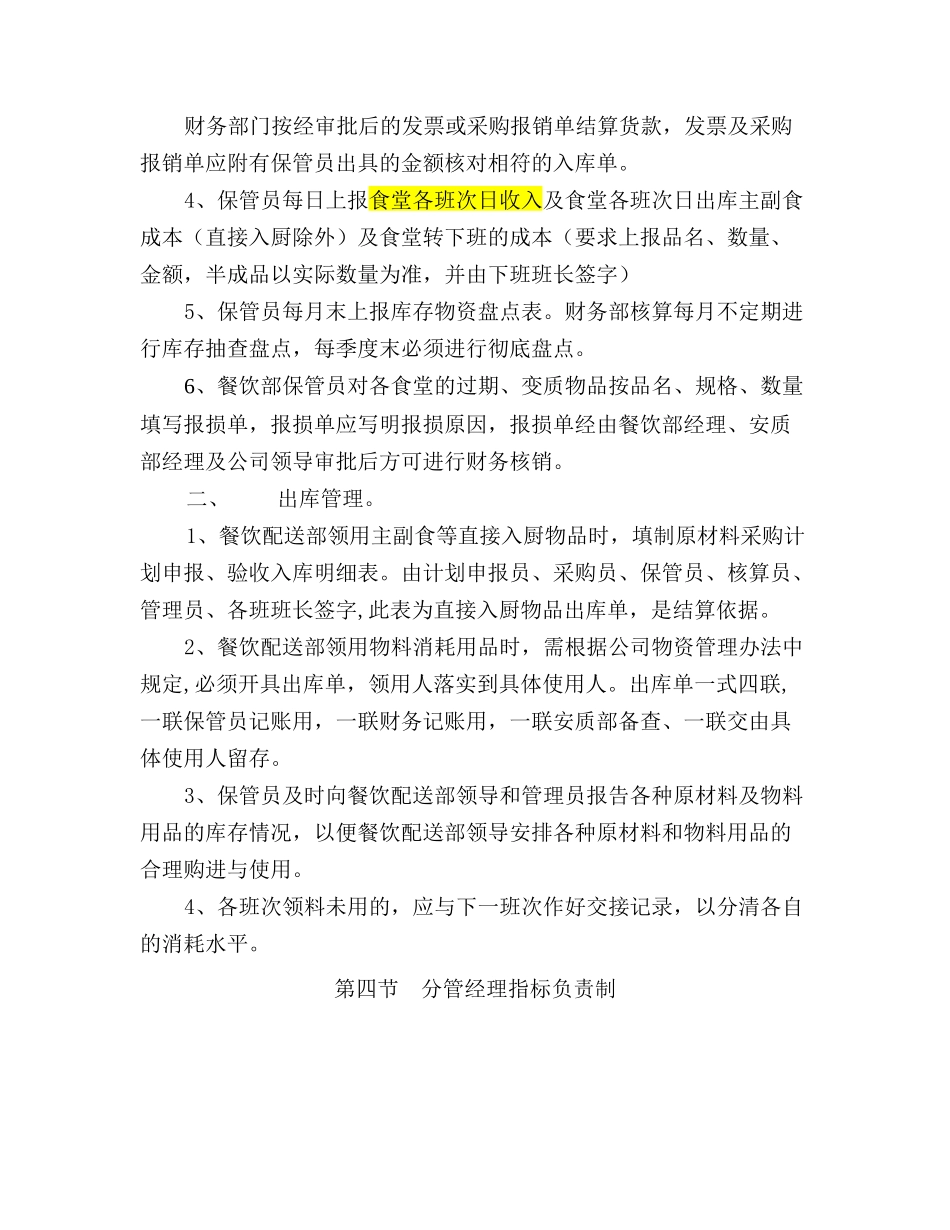 财务部门按经审批后的发票或采购报销单结算货款，发票及采购报销单应附有保管员出具的金额核对相符的入库单。

4、保管员每日上报食堂各班次日收入及食堂各班次日出库主副食成本（直接入厨除外）及食堂转下班的成本（要求上报品名、数量、金额，半成品以实际数量为准，并由下班班长签字）

5、保管员每月末上报库存物资盘点表。财务部核算每月不定期进行库存抽查盘点，每季度末必须进行彻底盘点。

6、餐饮部保管员对各食堂的过期、变质物品按品名、规格、数量填写报损单，报损单应写明报损原因，报损单经由餐饮部经理、安质部经理及公司领导审批后方可进行财务核销。

二、　　出库管理。

1、餐饮配送部领用主副食等直接入厨物品时，填制原材料采购计划申报、验收入库明细表。由计划申报员、采购员、保管员、核算员、管理员、各班班长签字,此表为直接入厨物品出库单，是结算依据。

2、餐饮配送部领用物料消耗用品时，需根据公司物资管理办法中规定,必须开具出库单，领用人落实到具体使用人。出库单一式四联,一联保管员记账用，一联财务记账用，一联安质部备查、一联交由具体使用人留存。

3、保管员及时向餐饮配送部领导和管理员报告各种原材料及物料用品的库存情况，以便餐饮配送部领导安排各种原材料和物料用品的合理购进与使用。

4、各班次领料未用的，应与下一班次作好交接记录，以分清各自的消耗水平。

第四节　分管经理指标负责制